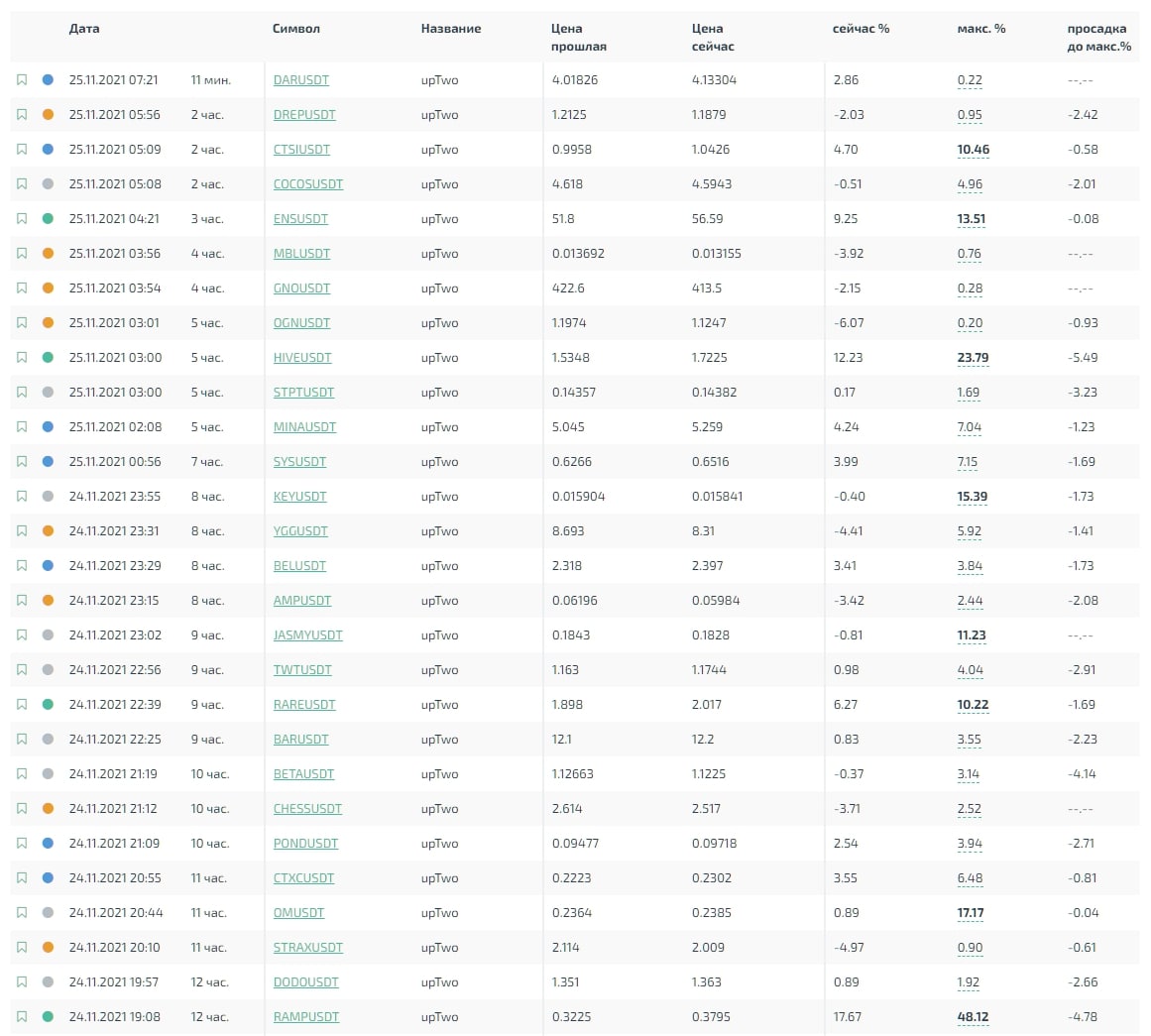 | Дата | | Символ | Название | Цена прошлая | Цена сейчас | сейчас % | макс. % | просадка до макс.% |
|---|---|---|---|---|---|---|---|---|
| 25.11.2021 07:21 | 11 мин. | DARUSDT | upTwo | 4.01826 | 4.13304 | 2.86 | 0.22 | --.-- |
| 25.11.2021 05:56 | 2 час. | DREPUSDT | upTwo | 1.2125 | 1.1879 | -2.03 | 0.95 | -2.42 |
| 25.11.2021 05:09 | 2 час. | CTSIUSDT | upTwo | 0.9958 | 1.0426 | 4.70 | 10.46 | -0.58 |
| 25.11.2021 05:08 | 2 час. | COCOSUSDT | upTwo | 4.618 | 4.5943 | -0.51 | 4.96 | -2.01 |
| 25.11.2021 04:21 | 3 час. | ENSUSDT | upTwo | 51.8 | 56.59 | 9.25 | 13.51 | -0.08 |
| 25.11.2021 03:56 | 4 час. | MBLUSDT | upTwo | 0.013692 | 0.013155 | -3.92 | 0.76 | --.-- |
| 25.11.2021 03:54 | 4 час. | GNOUSDT | upTwo | 422.6 | 413.5 | -2.15 | 0.28 | --.-- |
| 25.11.2021 03:01 | 5 час. | OGNUSDT | upTwo | 1.1974 | 1.1247 | -6.07 | 0.20 | -0.93 |
| 25.11.2021 03:00 | 5 час. | HIVEUSDT | upTwo | 1.5348 | 1.7225 | 12.23 | 23.79 | -5.49 |
| 25.11.2021 03:00 | 5 час. | STPTUSDT | upTwo | 0.14357 | 0.14382 | 0.17 | 1.69 | -3.23 |
| 25.11.2021 02:08 | 5 час. | MINAUSDT | upTwo | 5.045 | 5.259 | 4.24 | 7.04 | -1.23 |
| 25.11.2021 00:56 | 7 час. | SYSUSDT | upTwo | 0.6266 | 0.6516 | 3.99 | 7.15 | -1.69 |
| 24.11.2021 23:55 | 8 час. | KEYUSDT | upTwo | 0.015904 | 0.015841 | -0.40 | 15.39 | -1.73 |
| 24.11.2021 23:31 | 8 час. | YGGUSDT | upTwo | 8.693 | 8.31 | -4.41 | 5.92 | -1.41 |
| 24.11.2021 23:29 | 8 час. | BELUSDT | upTwo | 2.318 | 2.397 | 3.41 | 3.84 | -1.73 |
| 24.11.2021 23:15 | 8 час. | AMPUSDT | upTwo | 0.06196 | 0.05984 | -3.42 | 2.44 | -2.08 |
| 24.11.2021 23:02 | 9 час. | JASMYUSDT | upTwo | 0.1843 | 0.1828 | -0.81 | 11.23 | --.-- |
| 24.11.2021 22:56 | 9 час. | TWTUSDT | upTwo | 1.163 | 1.1744 | 0.98 | 4.04 | -2.91 |
| 24.11.2021 22:39 | 9 час. | RAREUSDT | upTwo | 1.898 | 2.017 | 6.27 | 10.22 | -1.69 |
| 24.11.2021 22:25 | 9 час. | BARUSDT | upTwo | 12.1 | 12.2 | 0.83 | 3.55 | -2.23 |
| 24.11.2021 21:19 | 10 час. | BETAUSDT | upTwo | 1.12663 | 1.1225 | -0.37 | 3.14 | -4.14 |
| 24.11.2021 21:12 | 10 час. | CHESSUSDT | upTwo | 2.614 | 2.517 | -3.71 | 2.52 | --.-- |
| 24.11.2021 21:09 | 10 час. | PONDUSDT | upTwo | 0.09477 | 0.09718 | 2.54 | 3.94 | -2.71 |
| 24.11.2021 20:55 | 11 час. | CTXCUSDT | upTwo | 0.2223 | 0.2302 | 3.55 | 6.48 | -0.81 |
| 24.11.2021 20:44 | 11 час. | OMUSDT | upTwo | 0.2364 | 0.2385 | 0.89 | 17.17 | -0.04 |
| 24.11.2021 20:10 | 11 час. | STRAXUSDT | upTwo | 2.114 | 2.009 | -4.97 | 0.90 | -0.61 |
| 24.11.2021 19:57 | 12 час. | DODOUSDT | upTwo | 1.351 | 1.363 | 0.89 | 1.92 | -2.66 |
| 24.11.2021 19:08 | 12 час. | RAMPUSDT | upTwo | 0.3225 | 0.3795 | 17.67 | 48.12 | -4.78 |